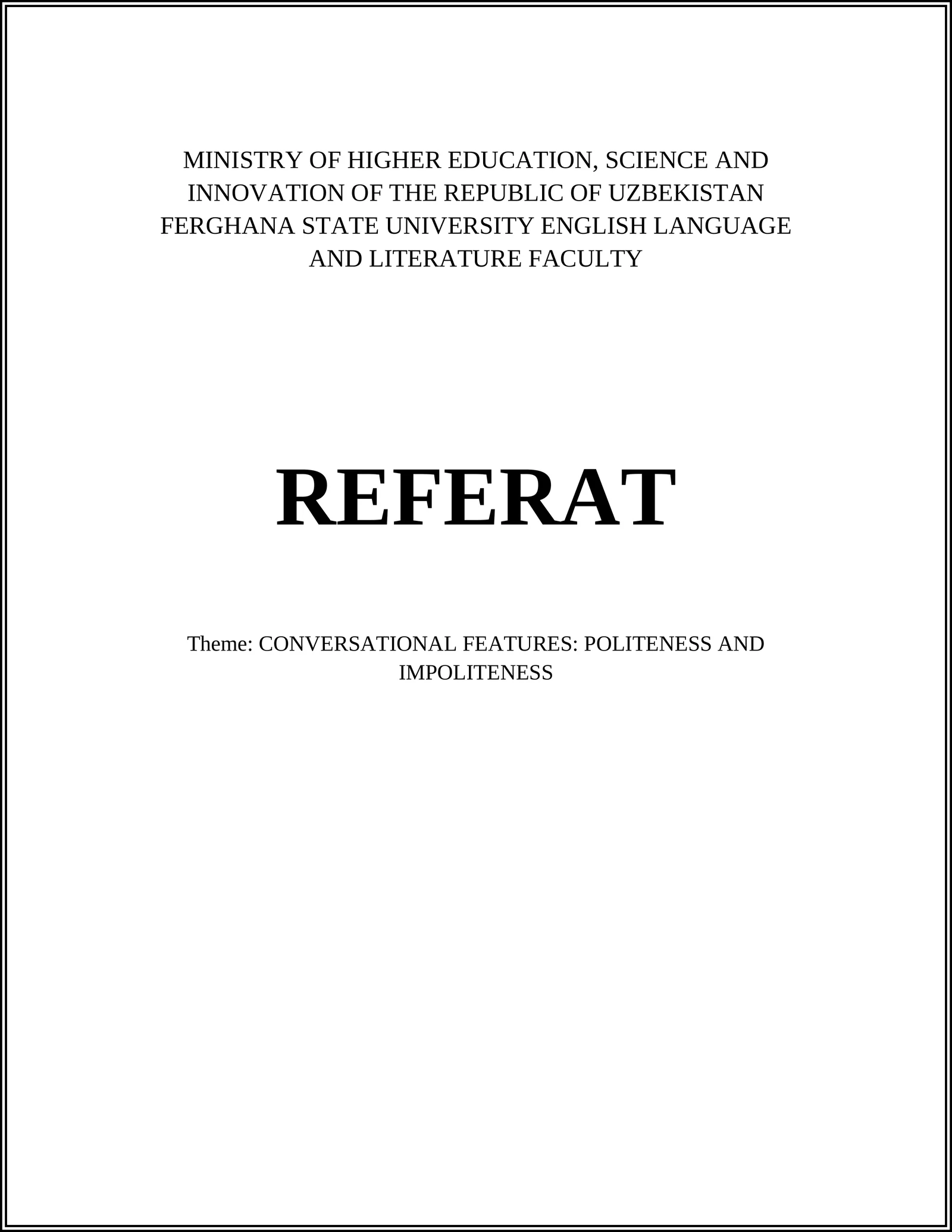 MINISTRY OF HIGHER EDUCATION, SCIENCE AND INNOVATION OF THE REPUBLIC OF UZBEKISTAN FERGHANA STATE UNIVERSITY ENGLISH LANGUAGE AND LITERATURE FACULTY

REFERAT

Theme: CONVERSATIONAL FEATURES: POLITENESS AND IMPOLITENESS